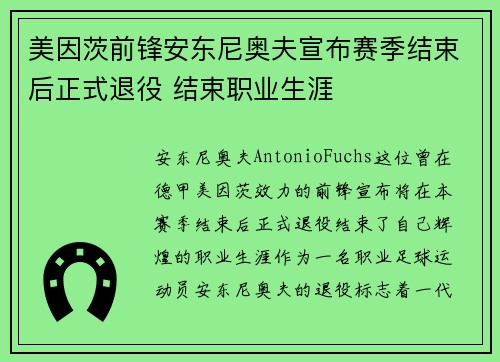 美因茨前锋安东尼奥夫宣布赛季结束后正式退役 结束职业生涯

安东尼奥夫AntonioFuchs这位曾在德甲美因茨效力的前锋宣布将在本赛季结束后正式退役结束了自己辉煌的职业生涯作为一名职业足球运动员安东尼奥夫的退役标志着一代